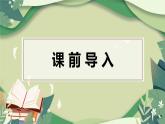 课前导入